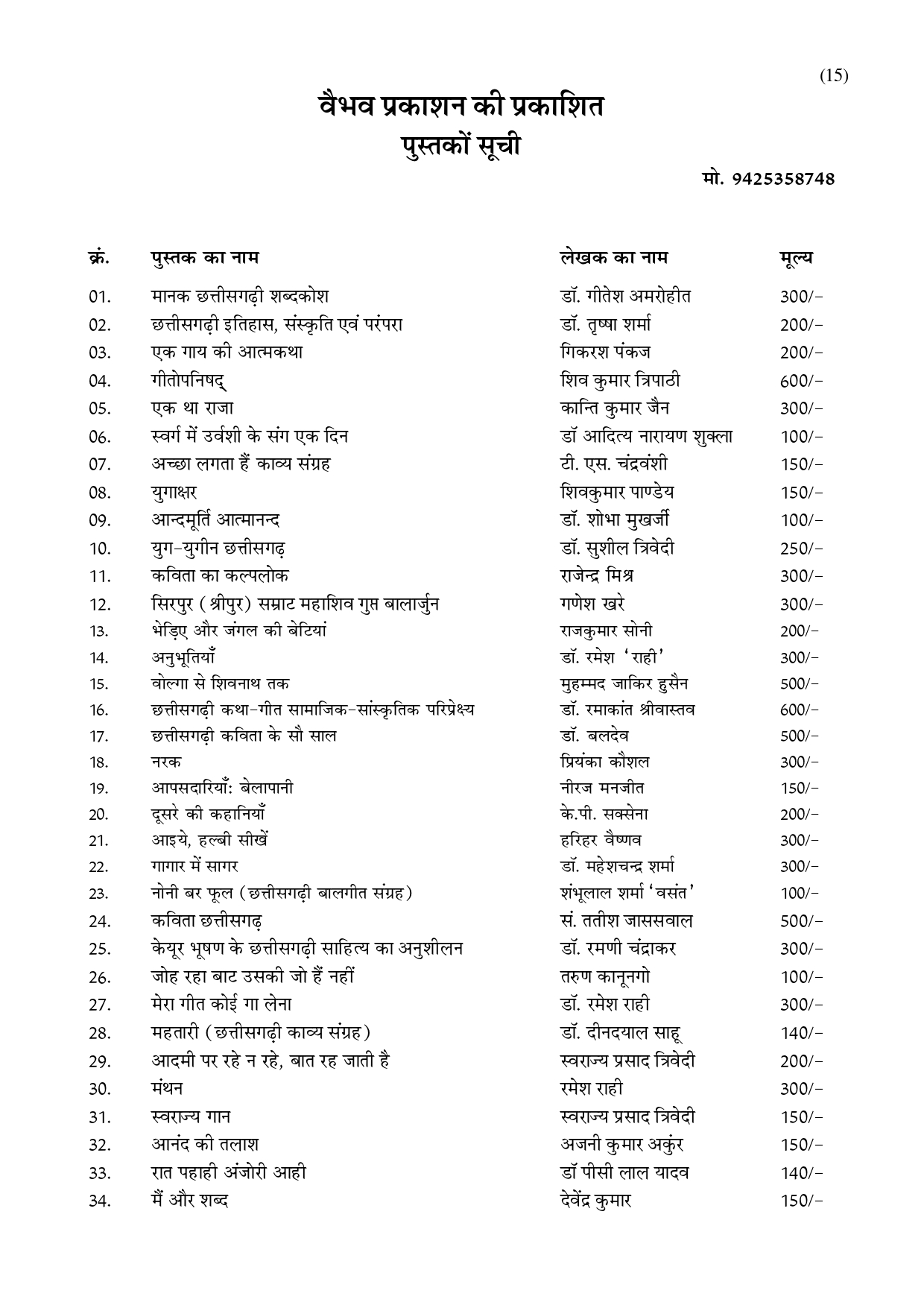 (15)

वैभव प्रकाशन की प्रकाशित
पुस्तकों सूची

मो. 9425358748

| क्रं. | पुस्तक का नाम | लेखक का नाम | मूल्य |
|---|---|---|---|
| 01. | मानक छत्तीसगढ़ी शब्दकोश | डॉ. गीतेश अमरोहीत | 300/- |
| 02. | छत्तीसगढ़ी इतिहास, संस्कृति एवं परंपरा | डॉ. तृष्षा शर्मा | 200/- |
| 03. | एक गाय की आत्मकथा | गिकरश पंकज | 200/- |
| 04. | गीतोपनिषद् | शिव कुमार त्रिपाठी | 600/- |
| 05. | एक था राजा | कान्ति कुमार जैन | 300/- |
| 06. | स्वर्ग में उर्वशी के संग एक दिन | डॉ आदित्य नारायण शुक्ला | 100/- |
| 07. | अच्छा लगता हैं काव्य संग्रह | टी. एस. चंद्रवंशी | 150/- |
| 08. | युगाक्षर | शिवकुमार पाण्डेय | 150/- |
| 09. | आन्दमूर्ति आत्मानन्द | डॉ. शोभा मुखर्जी | 100/- |
| 10. | युग-युगीन छत्तीसगढ़ | डॉ. सुशील त्रिवेदी | 250/- |
| 11. | कविता का कल्पलोक | राजेन्द्र मिश्र | 300/- |
| 12. | सिरपुर (श्रीपुर) सम्राट महाशिव गुप्त बालार्जुन | गणेश खरे | 300/- |
| 13. | भेड़िए और जंगल की बेटियां | राजकुमार सोनी | 200/- |
| 14. | अनुभूतियाँ | डॉ. रमेश 'राही' | 300/- |
| 15. | वोल्गा से शिवनाथ तक | मुहम्मद जाकिर हुसैन | 500/- |
| 16. | छत्तीसगढ़ी कथा-गीत सामाजिक-सांस्कृतिक परिप्रेक्ष्य | डॉ. रमाकांत श्रीवास्तव | 600/- |
| 17. | छत्तीसगढ़ी कविता के सौ साल | डॉ. बलदेव | 500/- |
| 18. | नरक | प्रियंका कौशल | 300/- |
| 19. | आपसदारियाँ: बेलापानी | नीरज मनजीत | 150/- |
| 20. | दूसरे की कहानियाँ | के.पी. सक्सेना | 200/- |
| 21. | आइये, हल्बी सीखें | हरिहर वैष्णव | 300/- |
| 22. | गागार में सागर | डॉ. महेशचन्द्र शर्मा | 300/- |
| 23. | नोनी बर फूल (छत्तीसगढ़ी बालगीत संग्रह) | शंभूलाल शर्मा 'वसंत' | 100/- |
| 24. | कविता छत्तीसगढ़ | सं. ततीश जाससवाल | 500/- |
| 25. | केयूर भूषण के छत्तीसगढ़ी साहित्य का अनुशीलन | डॉ. रमणी चंद्राकर | 300/- |
| 26. | जोह रहा बाट उसकी जो हैं नहीं | तरुण कानूनगो | 100/- |
| 27. | मेरा गीत कोई गा लेना | डॉ. रमेश राही | 300/- |
| 28. | महतारी (छत्तीसगढ़ी काव्य संग्रह) | डॉ. दीनदयाल साहू | 140/- |
| 29. | आदमी पर रहे न रहे, बात रह जाती है | स्वराज्य प्रसाद त्रिवेदी | 200/- |
| 30. | मंथन | रमेश राही | 300/- |
| 31. | स्वराज्य गान | स्वराज्य प्रसाद त्रिवेदी | 150/- |
| 32. | आनंद की तलाश | अजनी कुमार अकुंर | 150/- |
| 33. | रात पहाही अंजोरी आही | डॉ पीसी लाल यादव | 140/- |
| 34. | मैं और शब्द | देवेंद्र कुमार | 150/- |